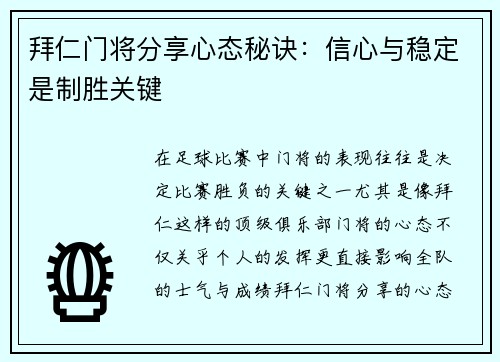 拜仁门将分享心态秘诀：信心与稳定是制胜关键

在足球比赛中门将的表现往往是决定比赛胜负的关键之一尤其是像拜仁这样的顶级俱乐部门将的心态不仅关乎个人的发挥更直接影响全队的士气与成绩拜仁门将分享的心态